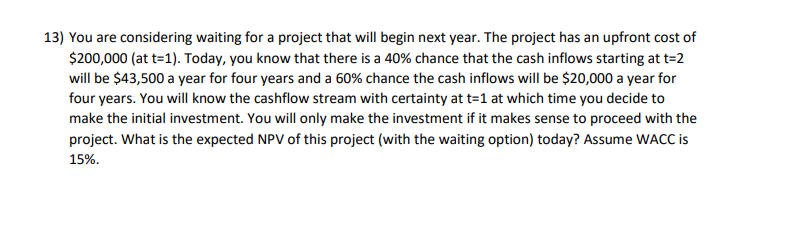 13) You are considering waiting for a project that will begin next year. The project has an upfront cost of \$200,000 (at t=1). Today, you know that there is a 40% chance that the cash inflows starting at t=2 will be \$43,500 a year for four years and a 60% chance the cash inflows will be \$20,000 a year for four years. You will know the cashflow stream with certainty at t=1 at which time you decide to make the initial investment. You will only make the investment if it makes sense to proceed with the project. What is the expected NPV of this project (with the waiting option) today? Assume WACC is 15%.